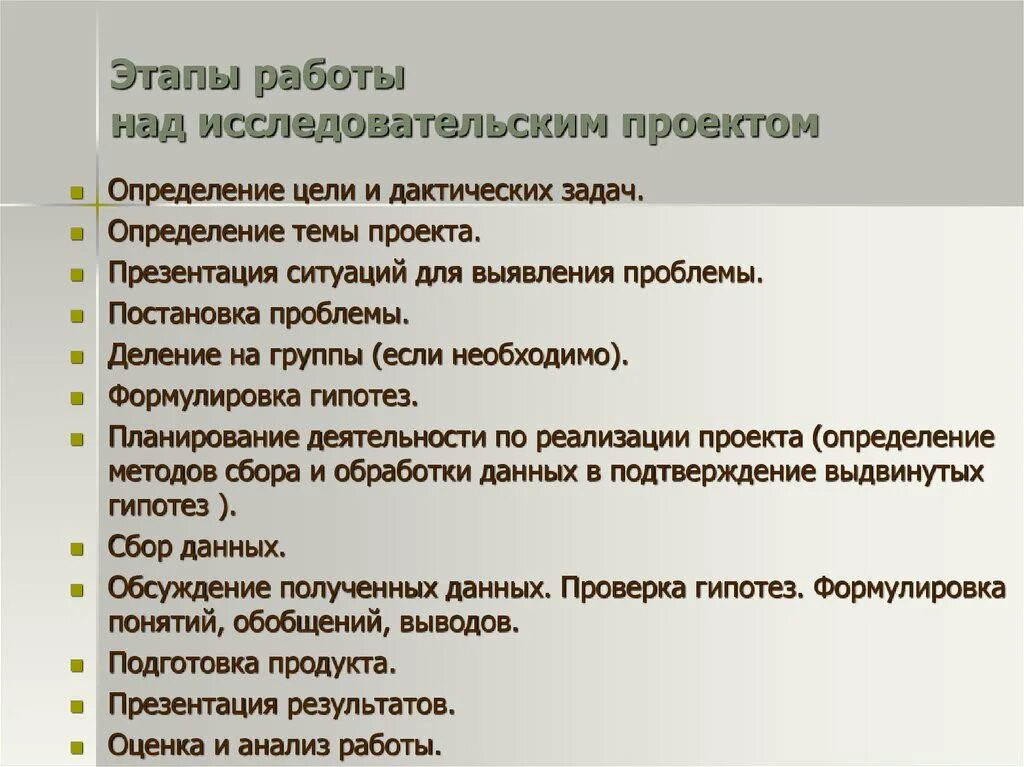 Этапы работы
над исследовательским проектом

- Определение цели и дактических задач.
- Определение темы проекта.
- Презентация ситуаций для выявления проблемы.
- Постановка проблемы.
- Деление на группы (если необходимо).
- Формулировка гипотез.
- Планирование деятельности по реализации проекта (определение методов сбора и обработки данных в подтверждение выдвинутых гипотез ).
- Сбор данных.
- Обсуждение полученных данных. Проверка гипотез. Формулировка понятий, обобщений, выводов.
- Подготовка продукта.
- Презентация результатов.
- Оценка и анализ работы.